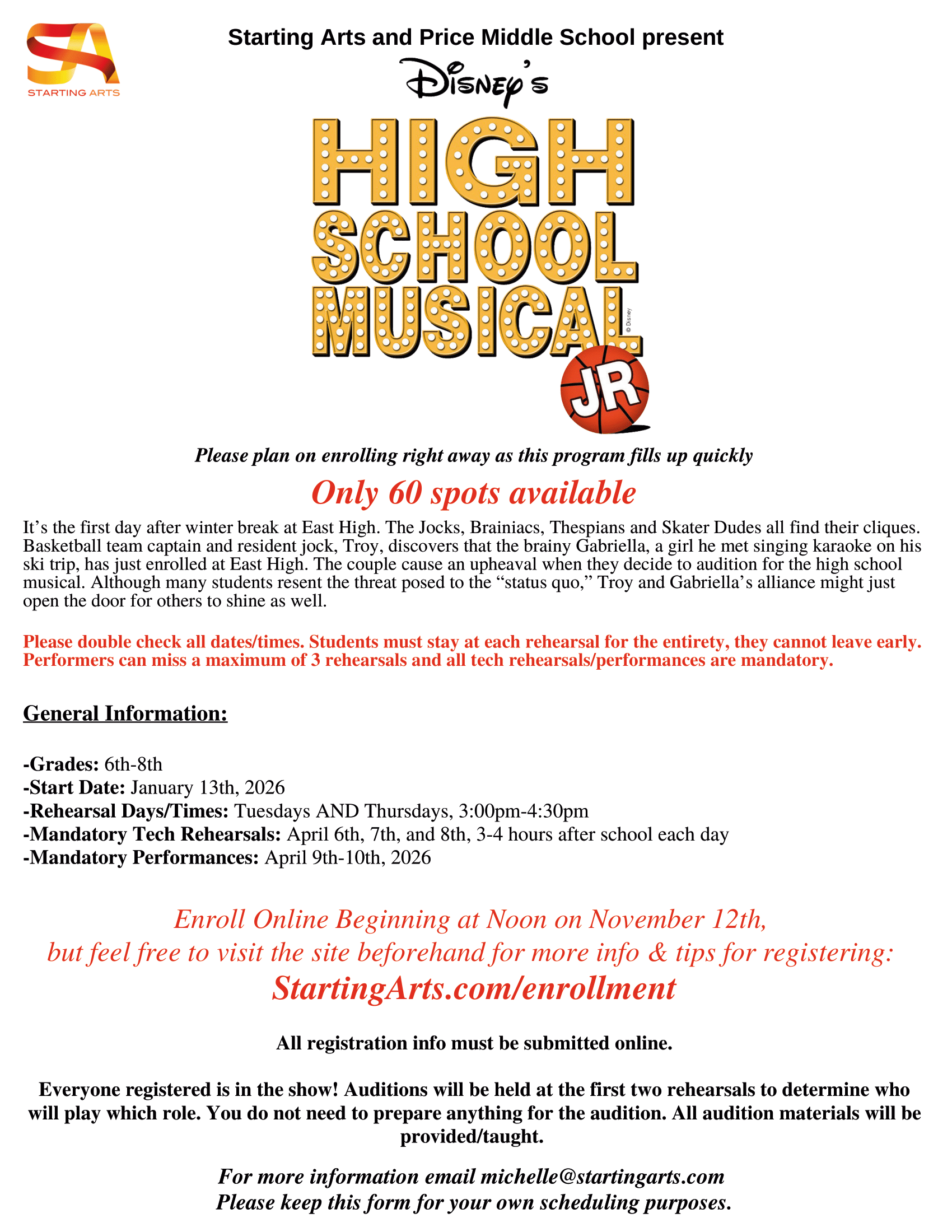 STARTING ARTS

Starting Arts and Price Middle School present

Disney's

HIGH SCHOOL MUSICAL

JR

© Disney

Please plan on enrolling right away as this program fills up quickly

Only 60 spots available

It's the first day after winter break at East High. The Jocks, Brainiacs, Thespians and Skater Dudes all find their cliques. Basketball team captain and resident jock, Troy, discovers that the brainy Gabriella, a girl he met singing karaoke on his ski trip, has just enrolled at East High. The couple cause an upheaval when they decide to audition for the high school musical. Although many students resent the threat posed to the "status quo," Troy and Gabriella's alliance might just open the door for others to shine as well.

Please double check all dates/times. Students must stay at each rehearsal for the entirety, they cannot leave early. Performers can miss a maximum of 3 rehearsals and all tech rehearsals/performances are mandatory.

General Information:

-Grades: 6th-8th
-Start Date: January 13th, 2026
-Rehearsal Days/Times: Tuesdays AND Thursdays, 3:00pm-4:30pm
-Mandatory Tech Rehearsals: April 6th, 7th, and 8th, 3-4 hours after school each day
-Mandatory Performances: April 9th-10th, 2026

Enroll Online Beginning at Noon on November 12th, but feel free to visit the site beforehand for more info & tips for registering:
StartingArts.com/enrollment

All registration info must be submitted online.

Everyone registered is in the show! Auditions will be held at the first two rehearsals to determine who will play which role. You do not need to prepare anything for the audition. All audition materials will be provided/taught.

For more information email michelle@startingarts.com
Please keep this form for your own scheduling purposes.